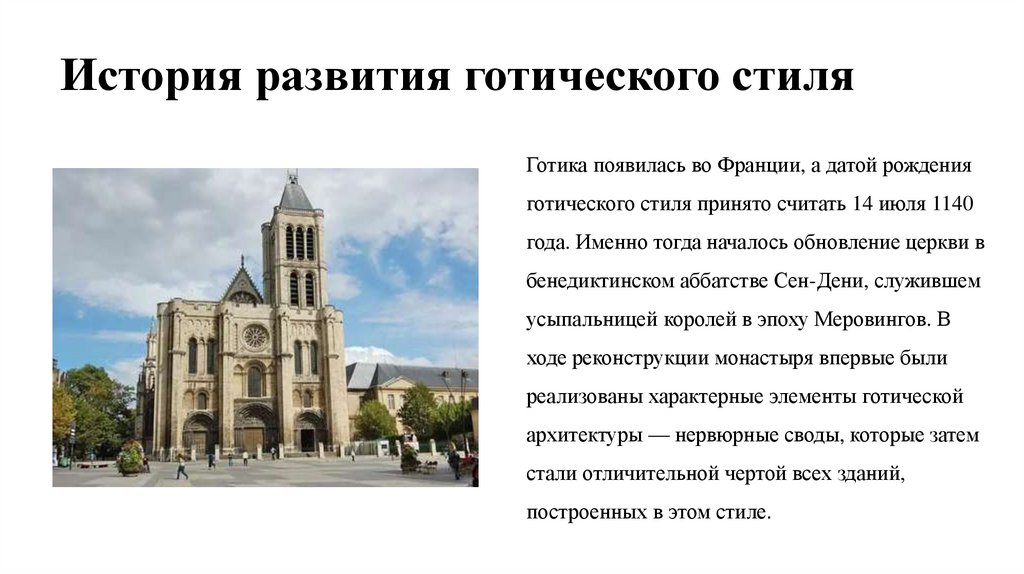 История развития готического стиля

Готика появилась во Франции, а датой рождения готического стиля принято считать 14 июля 1140 года. Именно тогда началось обновление церкви в бенедиктинском аббатстве Сен-Дени, служившем усыпальницей королей в эпоху Меровингов. В ходе реконструкции монастыря впервые были реализованы характерные элементы готической архитектуры — нервюрные своды, которые затем стали отличительной чертой всех зданий, построенных в этом стиле.